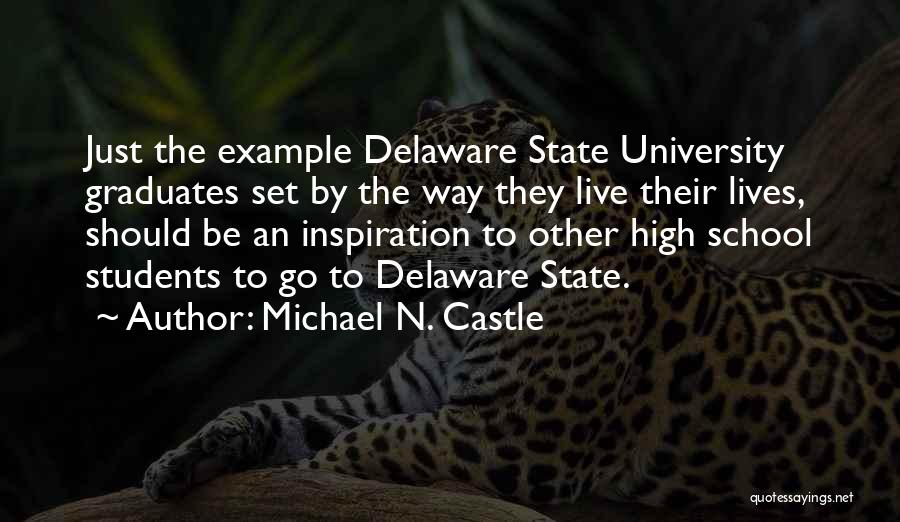 Just the example Delaware State University graduates set by the way they live their lives, should be an inspiration to other high school students to go to Delaware State.

~ Author: Michael N. Castle

quotessayings.net